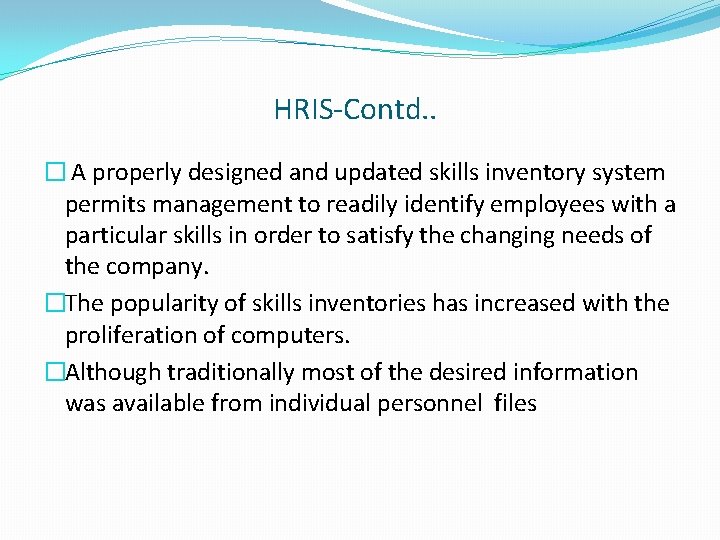 HRIS-Contd..

□ A properly designed and updated skills inventory system permits management to readily identify employees with a particular skills in order to satisfy the changing needs of the company.

□The popularity of skills inventories has increased with the proliferation of computers.

□Although traditionally most of the desired information was available from individual personnel files